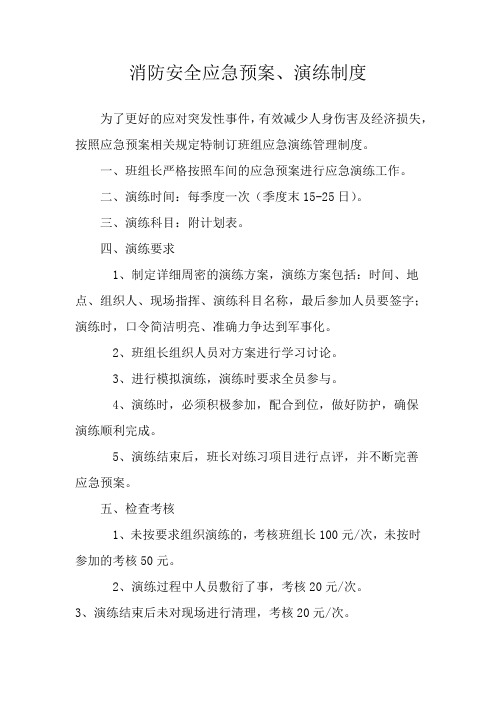 消防安全应急预案、演练制度

为了更好的应对突发性事件，有效减少人身伤害及经济损失，按照应急预案相关规定特制订班组应急演练管理制度。

一、班组长严格按照车间的应急预案进行应急演练工作。

二、演练时间：每季度一次（季度末 15-25 日）。

三、演练科目：附计划表。

四、演练要求

1、制定详细周密的演练方案，演练方案包括：时间、地点、组织人、现场指挥、演练科目名称，最后参加人员要签字；演练时，口令简洁明亮、准确力争达到军事化。

2、班组长组织人员对方案进行学习讨论。

3、进行模拟演练，演练时要求全员参与。

4、演练时，必须积极参加，配合到位，做好防护，确保演练顺利完成。

5、演练结束后，班长对练习项目进行点评，并不断完善应急预案。

五、检查考核

1、未按要求组织演练的，考核班组长 100 元/次，未按时参加的考核 50 元。

2、演练过程中人员敷衍了事，考核 20 元/次。

3、演练结束后未对现场进行清理，考核 20 元/次。